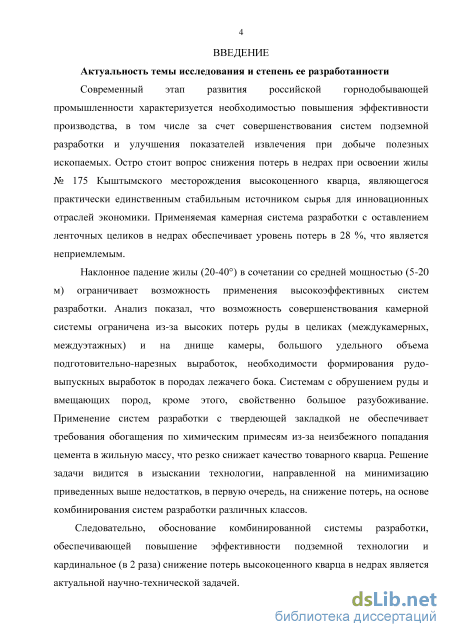 4

ВВЕДЕНИЕ

Актуальность темы исследования и степень ее разработанности

Современный этап развития российской горнодобывающей промышленности характеризуется необходимостью повышения эффективности производства, в том числе за счет совершенствования систем подземной разработки и улучшения показателей извлечения при добыче полезных ископаемых. Остро стоит вопрос снижения потерь в недрах при освоении жилы № 175 Кыштымского месторождения высокоценного кварца, являющегося практически единственным стабильным источником сырья для инновационных отраслей экономики. Применяемая камерная система разработки с оставлением ленточных целиков в недрах обеспечивает уровень потерь в 28 %, что является неприемлемым.

Наклонное падение жилы (20-40°) в сочетании со средней мощностью (5-20 м) ограничивает возможность применения высокоэффективных систем разработки. Анализ показал, что возможность совершенствования камерной системы ограничена из-за высоких потерь руды в целиках (междукамерных, междуэтажных) и на днище камеры, большого удельного объема подготовительно-нарезных выработок, необходимости формирования рудовыпускных выработок в породах лежачего бока. Системам с обрушением руды и вмещающих пород, кроме этого, свойственно большое разубоживание. Применение систем разработки с твердеющей закладкой не обеспечивает требования обогащения по химическим примесям из-за неизбежного попадания цемента в жильную массу, что резко снижает качество товарного кварца. Решение задачи видится в изыскании технологии, направленной на минимизацию приведенных выше недостатков, в первую очередь, на снижение потерь, на основе комбинирования систем разработки различных классов.

Следовательно, обоснование комбинированной системы разработки, обеспечивающей повышение эффективности подземной технологии и кардинальное (в 2 раза) снижение потерь высокоценного кварца в недрах является актуальной научно-технической задачей.

dsLib.net
библиотека диссертаций